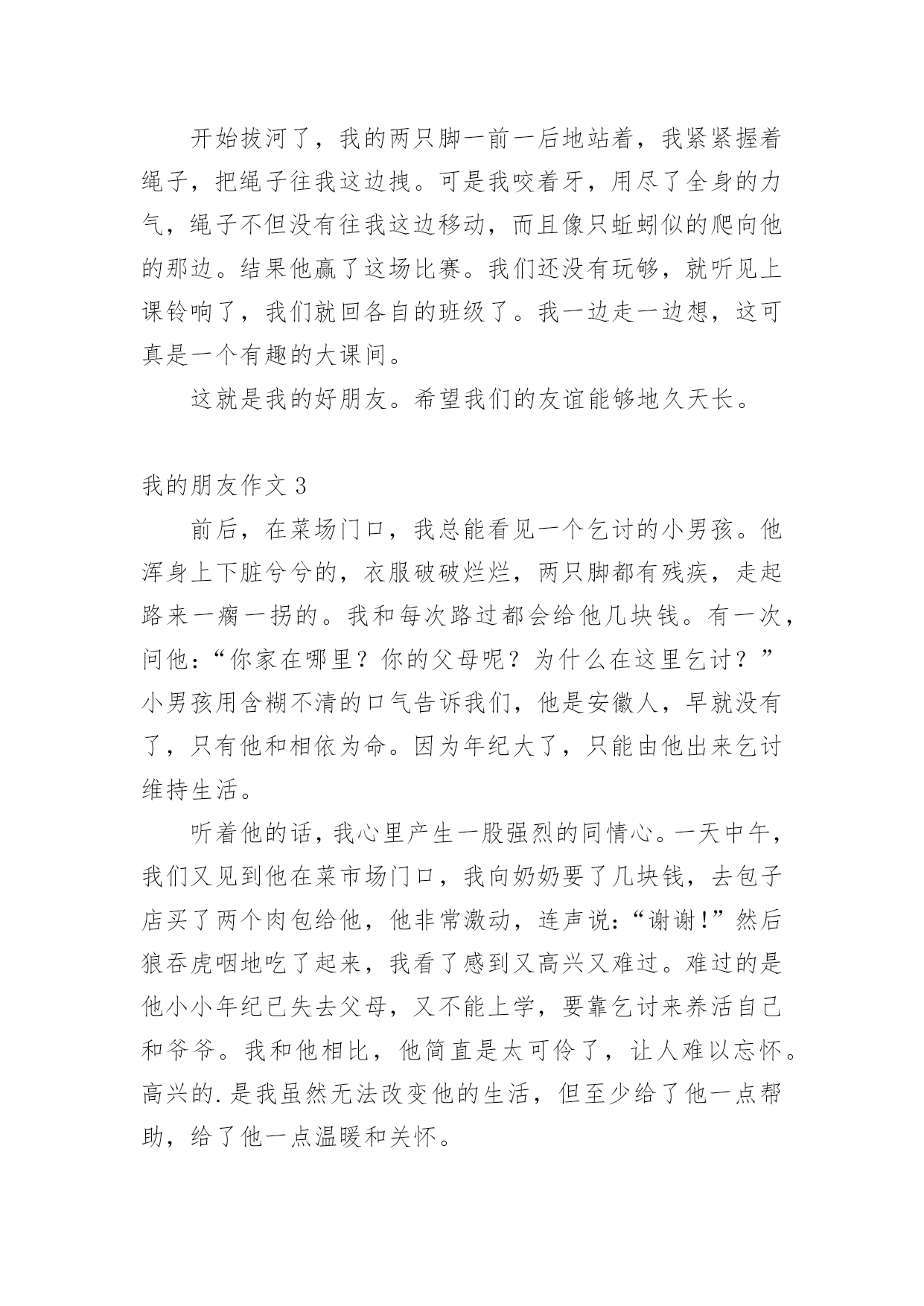 开始拔河了，我的两只脚一前一后地站着，我紧紧握着绳子，把绳子往我这边拽。可是我咬着牙，用尽了全身的力气，绳子不但没有往我这边移动，而且像只蚯蚓似的爬向他的那边。结果他赢了这场比赛。我们还没有玩够，就听见上课铃响了，我们就回各自的班级了。我一边走一边想，这可真是一个有趣的大课间。

这就是我的好朋友。希望我们的友谊能够地久天长。

我的朋友作文 3

前后，在菜场门口，我总能看见一个乞讨的小男孩。他浑身上下脏兮兮的，衣服破破烂烂，两只脚都有残疾，走起路来一瘸一拐的。我和每次路过都会给他几块钱。有一次，问他：“你家在哪里？你的父母呢？为什么在这里乞讨？”小男孩用含糊不清的口气告诉我们，他是安徽人，早就没有了，只有他和相依为命。因为年纪大了，只能由他出来乞讨维持生活。

听着他的话，我心里产生一股强烈的同情心。一天中午，我们又见到他在菜市场门口，我向奶奶要了几块钱，去包子店买了两个肉包给他，他非常激动，连声说：“谢谢!”然后狼吞虎咽地吃了起来，我看了感到又高兴又难过。难过的是他小小年纪已失去父母，又不能上学，要靠乞讨来养活自己和爷爷。我和他相比，他简直是太可伶了，让人难以忘怀。高兴的.是我虽然无法改变他的生活，但至少给了他一点帮助，给了他一点温暖和关怀。